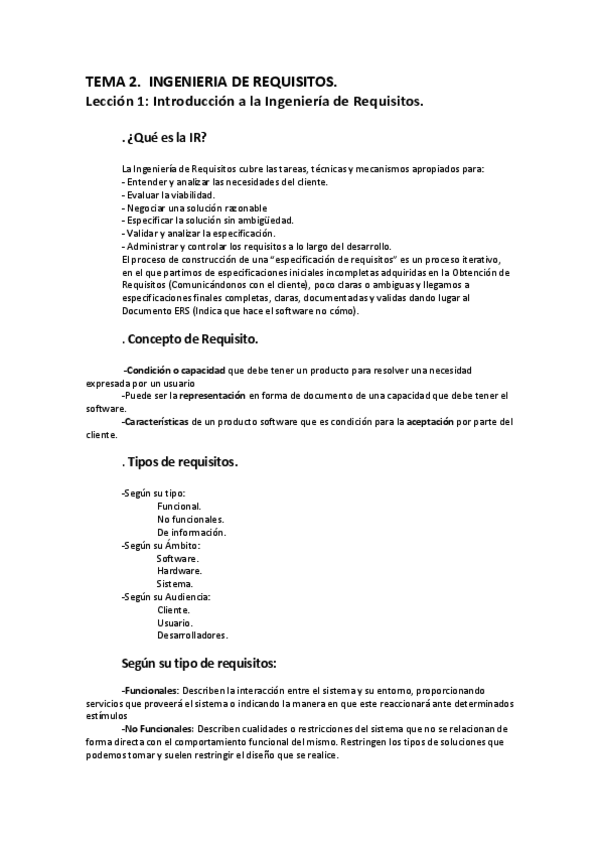 TEMA 2. INGENIERIA DE REQUISITOS.
Lección 1: Introducción a la Ingeniería de Requisitos.

. ¿Qué es la IR?

La Ingeniería de Requisitos cubre las tareas, técnicas y mecanismos apropiados para:
- Entender y analizar las necesidades del cliente.
- Evaluar la viabilidad.
- Negociar una solución razonable
- Especificar la solución sin ambigüedad.
- Validar y analizar la especificación.
- Administrar y controlar los requisitos a lo largo del desarrollo.
El proceso de construcción de una "especificación de requisitos" es un proceso iterativo, en el que partimos de especificaciones iniciales incompletas adquiridas en la Obtención de Requisitos (Comunicándonos con el cliente), poco claras o ambiguas y llegamos a especificaciones finales completas, claras, documentadas y validas dando lugar al Documento ERS (Indica que hace el software no cómo).

. Concepto de Requisito.

-Condición o capacidad que debe tener un producto para resolver una necesidad expresada por un usuario
-Puede ser la representación en forma de documento de una capacidad que debe tener el software.
-Características de un producto software que es condición para la aceptación por parte del cliente.

. Tipos de requisitos.

-Según su tipo:
Funcional.
No funcionales.
De información.
-Según su Ámbito:
Software.
Hardware.
Sistema.
-Según su Audiencia:
Cliente.
Usuario.
Desarrolladores.

Según su tipo de requisitos:

-Funcionales: Describen la interacción entre el sistema y su entorno, proporcionando servicios que proveerá el sistema o indicando la manera en que este reaccionará ante determinados estímulos
-No Funcionales: Describen cualidades o restricciones del sistema que no se relacionan de forma directa con el comportamiento funcional del mismo. Restringen los tipos de soluciones que podemos tomar y suelen restringir el diseño que se realice.